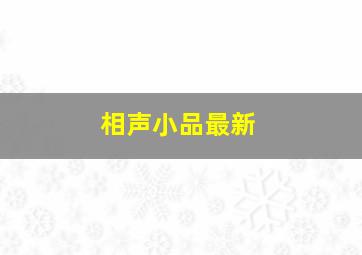 相声小品最新